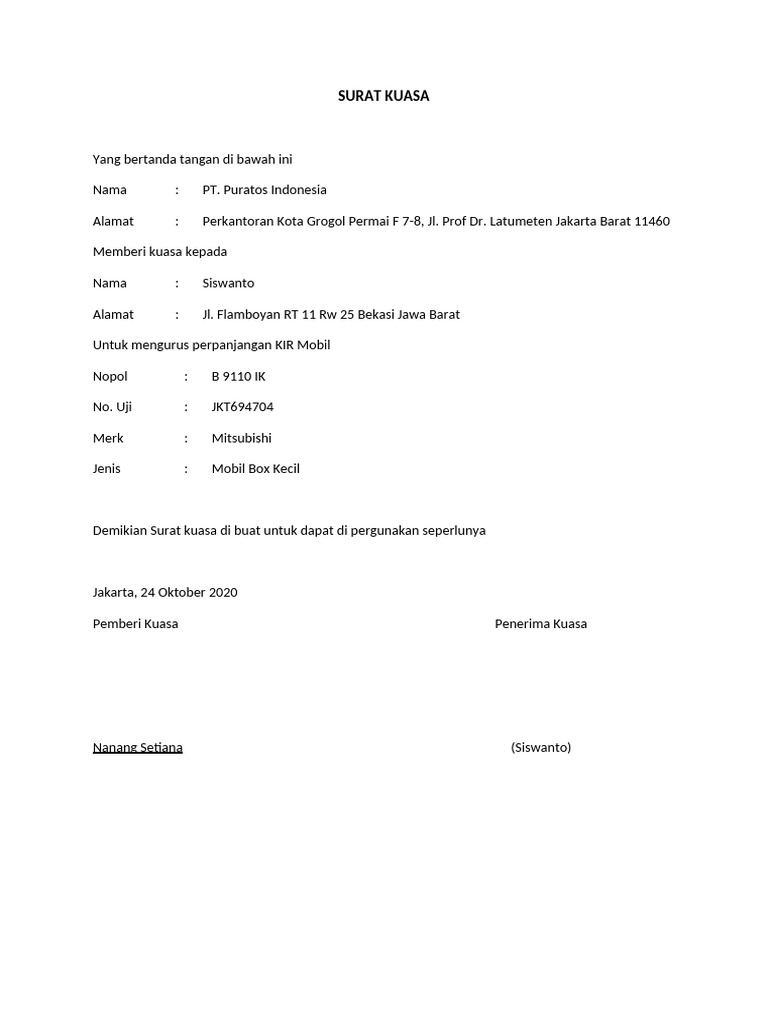 SURAT KUASA

Yang bertanda tangan di bawah ini

Nama : PT. Puratos Indonesia

Alamat : Perkantoran Kota Grogol Permai F 7-8, Jl. Prof Dr. Latumeten Jakarta Barat 11460

Memberi kuasa kepada

Nama : Siswanto

Alamat : Jl. Flamboyan RT 11 Rw 25 Bekasi Jawa Barat

Untuk mengurus perpanjangan KIR Mobil

Nopol : B 9110 IK

No. Uji : JKT694704

Merk : Mitsubishi

Jenis : Mobil Box Kecil

Demikian Surat kuasa di buat untuk dapat di pergunakan seperlunya

Jakarta, 24 Oktober 2020

Pemberi Kuasa

Penerima Kuasa

Nanang Setiana

(Siswanto)